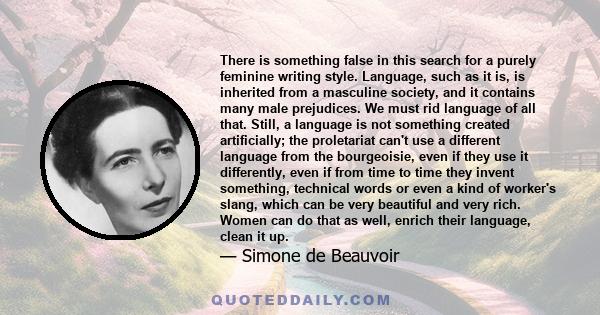 There is something false in this search for a purely feminine writing style. Language, such as it is, is inherited from a masculine society, and it contains many male prejudices. We must rid language of all that. Still, a language is not something created artificially; the proletariat can't use a different language from the bourgeoisie, even if they use it differently, even if from time to time they invent something, technical words or even a kind of worker's slang, which can be very beautiful and very rich. Women can do that as well, enrich their language, clean it up.

— Simone de Beauvoir

QUOTEDDAILY.COM